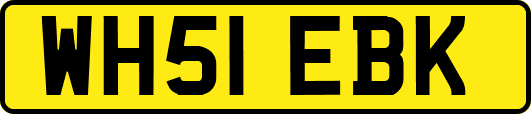 WH51 EBK